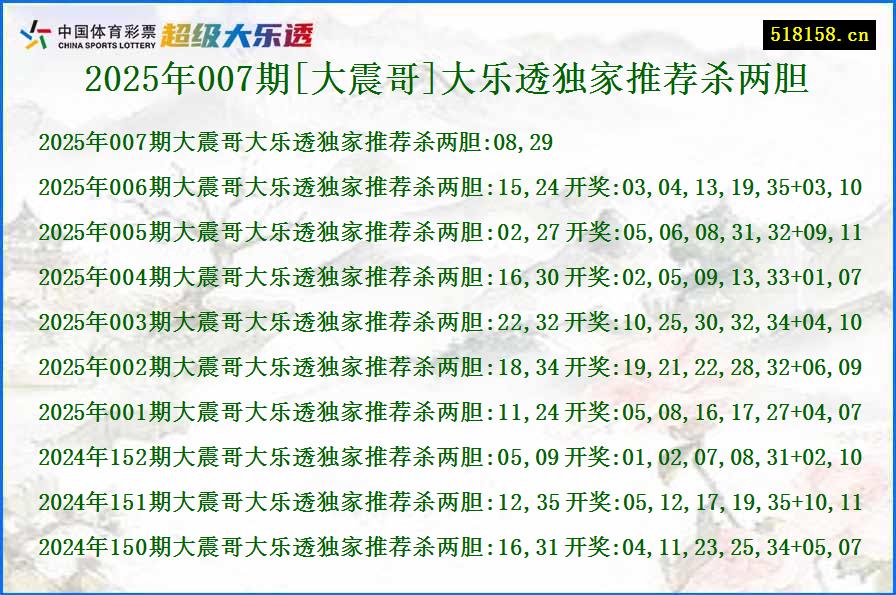 中国体育彩票
CHINA SPORTS LOTTERY
超级大乐透

518158.cn

2025年007期[大震哥]大乐透独家推荐杀两胆

2025年007期大震哥大乐透独家推荐杀两胆:08,29

2025年006期大震哥大乐透独家推荐杀两胆:15,24 开奖:03,04,13,19,35+03,10

2025年005期大震哥大乐透独家推荐杀两胆:02,27 开奖:05,06,08,31,32+09,11

2025年004期大震哥大乐透独家推荐杀两胆:16,30 开奖:02,05,09,13,33+01,07

2025年003期大震哥大乐透独家推荐杀两胆:22,32 开奖:10,25,30,32,34+04,10

2025年002期大震哥大乐透独家推荐杀两胆:18,34 开奖:19,21,22,28,32+06,09

2025年001期大震哥大乐透独家推荐杀两胆:11,24 开奖:05,08,16,17,27+04,07

2024年152期大震哥大乐透独家推荐杀两胆:05,09 开奖:01,02,07,08,31+02,10

2024年151期大震哥大乐透独家推荐杀两胆:12,35 开奖:05,12,17,19,35+10,11

2024年150期大震哥大乐透独家推荐杀两胆:16,31 开奖:04,11,23,25,34+05,07